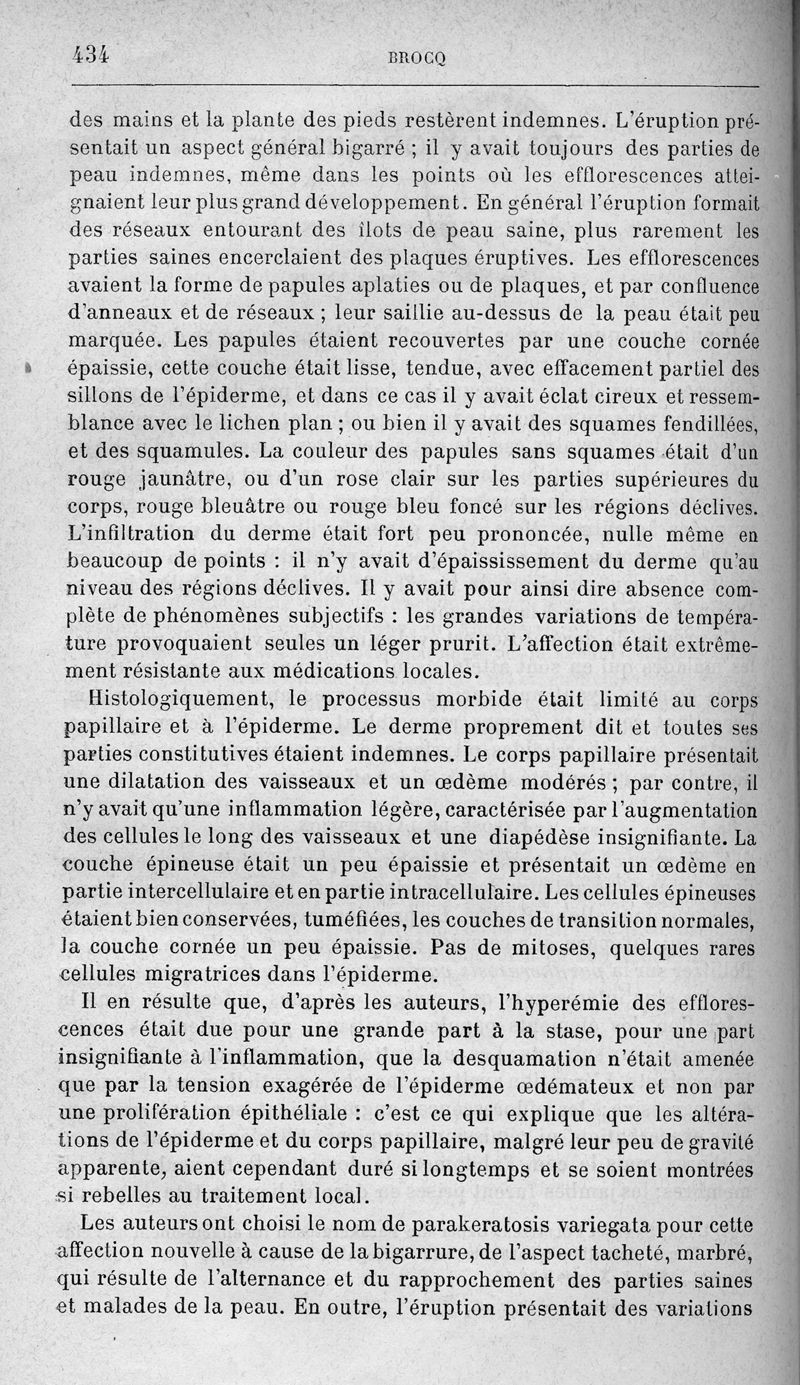 434 BROCQ

des mains et la plante des pieds restèrent indemnes. L'éruption présentait un aspect général bigarré ; il y avait toujours des parties de peau indemnes, même dans les points où les efflorescences atteignaient leur plus grand développement. En général l'éruption formait des réseaux entourant des îlots de peau saine, plus rarement les parties saines encerclaient des plaques éruptives. Les efflorescences avaient la forme de papules aplaties ou de plaques, et par confluence d'anneaux et de réseaux ; leur saillie au-dessus de la peau était peu marquée. Les papules étaient recouvertes par une couche cornée épaissie, cette couche était lisse, tendue, avec effacement partiel des sillons de l'épiderme, et dans ce cas il y avait éclat cireux et ressemblance avec le lichen plan ; ou bien il y avait des squames fendillées, et des squamules. La couleur des papules sans squames était d'un rouge jaunâtre, ou d'un rose clair sur les parties supérieures du corps, rouge bleuâtre ou rouge bleu foncé sur les régions déclives. L'infiltration du derme était fort peu prononcée, nulle même en beaucoup de points : il n'y avait d'épaississement du derme qu'au niveau des régions déclives. Il y avait pour ainsi dire absence complète de phénomènes subjectifs : les grandes variations de température provoquaient seules un léger prurit. L'affection était extrêmement résistante aux médications locales.

Histologiquement, le processus morbide était limité au corps papillaire et à l'épiderme. Le derme proprement dit et toutes ses parties constitutives étaient indemnes. Le corps papillaire présentait une dilatation des vaisseaux et un œdème modérés ; par contre, il n'y avait qu'une inflammation légère, caractérisée par l'augmentation des cellules le long des vaisseaux et une diapédèse insignifiante. La couche épineuse était un peu épaissie et présentait un œdème en partie intercellulaire et en partie intracellulaire. Les cellules épineuses étaient bien conservées, tuméfiées, les couches de transition normales, la couche cornée un peu épaissie. Pas de mitoses, quelques rares cellules migratrices dans l'épiderme.

Il en résulte que, d'après les auteurs, l'hyperémie des efflorescences était due pour une grande part à la stase, pour une part insignifiante à l'inflammation, que la desquamation n'était amenée que par la tension exagérée de l'épiderme œdémateux et non par une prolifération épithéliale : c'est ce qui explique que les altérations de l'épiderme et du corps papillaire, malgré leur peu de gravité apparente, aient cependant duré si longtemps et se soient montrées si rebelles au traitement local.

Les auteurs ont choisi le nom de parakeratosis variegata pour cette affection nouvelle à cause de la bigarrure, de l'aspect tacheté, marbré, qui résulte de l'alternance et du rapprochement des parties saines et malades de la peau. En outre, l'éruption présentait des variations